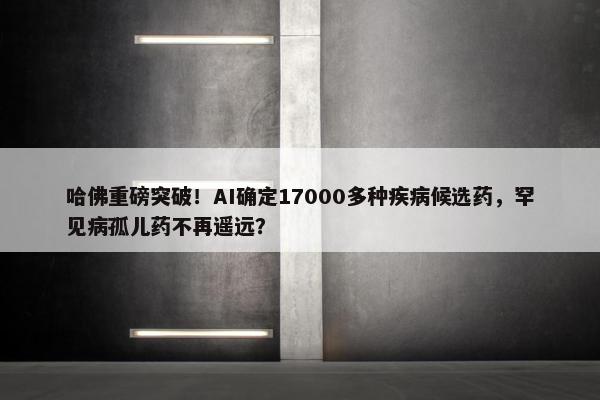 哈佛重磅突破！AI确定17000多种疾病候选药，罕见病孤儿药不再遥远？